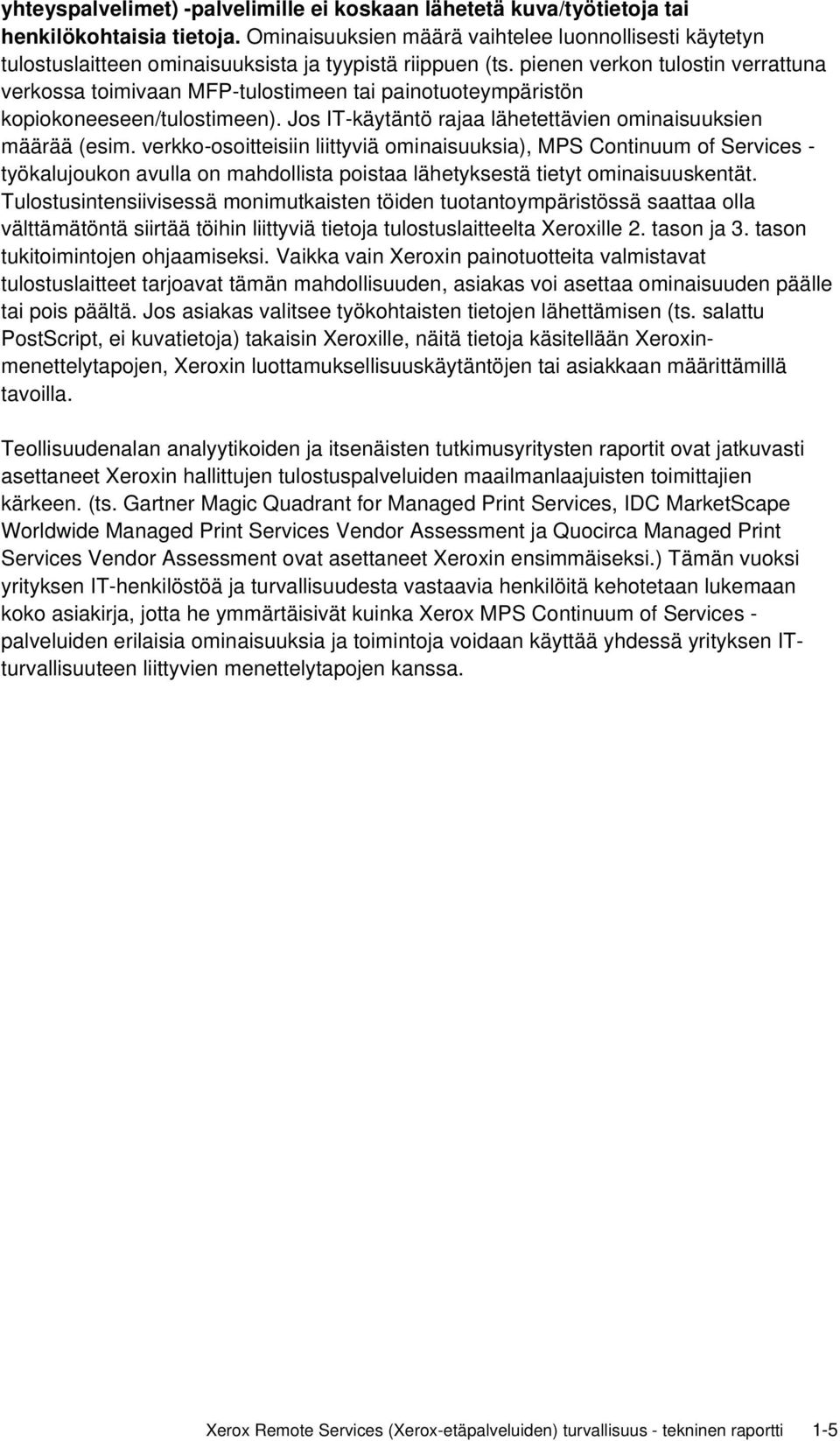 yhteyspalvelimet) -palvelimille ei koskaan lähetetä kuva/työtietoja tai henkilökohtaisia tietoja. Ominaisuuksien määrä vaihtelee luonnollisesti käytetyn tulostuslaitteen ominaisuuksista ja tyypistä riippuen (ts. pienen verkon tulostin verrattuna verkossa toimivaan MFP-tulostimeen tai painotuoteympäristön kopiokoneeseen/tulostimeen). Jos IT-käytäntö rajaa lähetettävien ominaisuuksien määrää (esim. verkko-osoitteisiin liittyviä ominaisuuksia), MPS Continuum of Services -työkalujoukon avulla on mahdollista poistaa lähetyksestä tietyt ominaisuuskentät. Tulostusintensiivisessä monimutkaisten töiden tuotantoympäristössä saattaa olla välttämätöntä siirtää töihin liittyviä tietoja tulostuslaitteelta Xeroxille 2. tason ja 3. tason tukitoimintojen ohjaamiseksi. Vaikka vain Xeroxin painotuotteita valmistavat tulostuslaitteet tarjoavat tämän mahdollisuuden, asiakas voi asettaa ominaisuuden päälle tai pois päältä. Jos asiakas valitsee työkohtaisten tietojen lähettämisen (ts. salattu PostScript, ei kuvatietoja) takaisin Xeroxille, näitä tietoja käsitellään Xeroxin-menettelytapojen, Xeroxin luottamuksellisuuskäytäntöjen tai asiakkaan määrittämillä tavoilla.

Teollisuudenalan analyytikoiden ja itsenäisten tutkimusyritysten raportit ovat jatkuvasti asettaneet Xeroxin hallittujen tulostuspalveluiden maailmanlaajuisten toimittajien kärkeen. (ts. Gartner Magic Quadrant for Managed Print Services, IDC MarketScape Worldwide Managed Print Services Vendor Assessment ja Quocirca Managed Print Services Vendor Assessment ovat asettaneet Xeroxin ensimmäiseksi.) Tämän vuoksi yrityksen IT-henkilöstöä ja turvallisuudesta vastaavia henkilöitä kehotetaan lukemaan koko asiakirja, jotta he ymmärtäisivät kuinka Xerox MPS Continuum of Services -palveluiden erilaisia ominaisuuksia ja toimintoja voidaan käyttää yhdessä yrityksen IT-turvallisuuteen liittyvien menettelytapojen kanssa.

Xerox Remote Services (Xerox-etäpalveluiden) turvallisuus - tekninen raportti 1-5